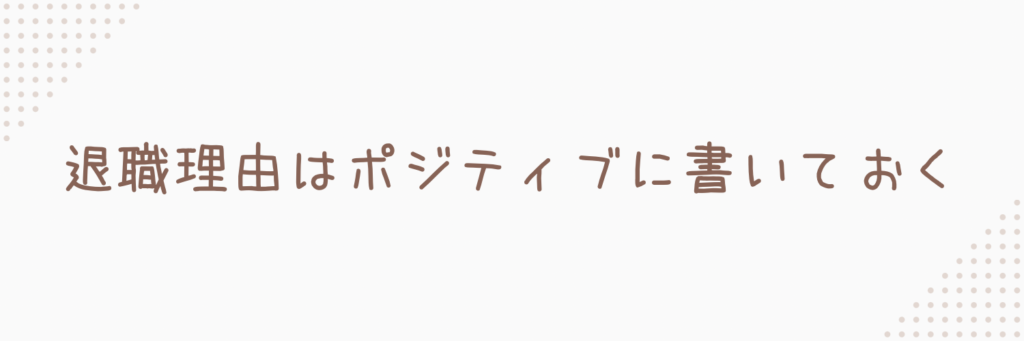 退職理由はポジティブに書いておく